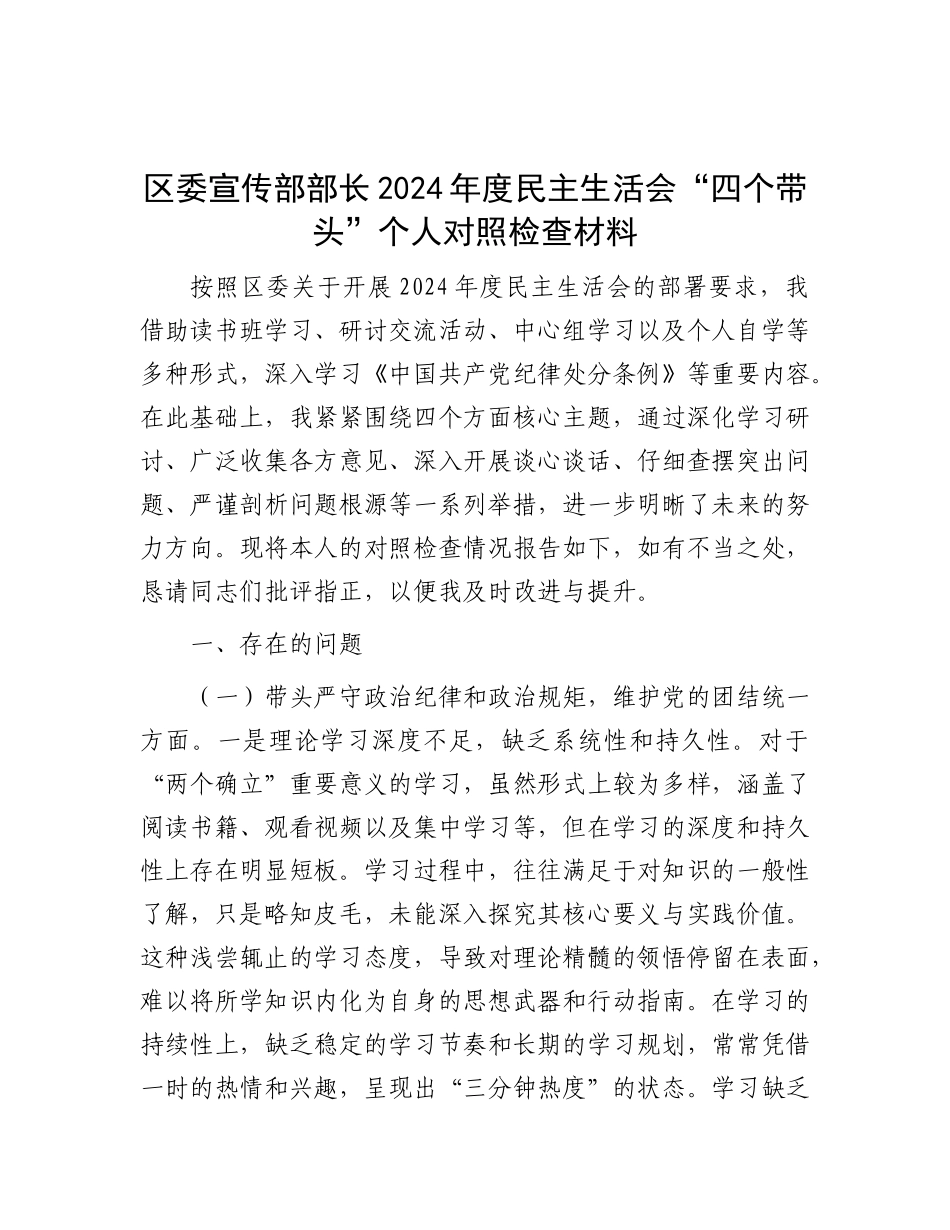 区委宣传部部长2024年度民主生活会“四个带头”个人对照检查材料

按照区委关于开展2024年度民主生活会的部署要求，我借助读书班学习、研讨交流活动、中心组学习以及个人自学等多种形式，深入学习《中国共产党纪律处分条例》等重要内容。在此基础上，我紧紧围绕四个方面核心主题，通过深化学习研讨、广泛收集各方意见、深入开展谈心谈话、仔细查摆突出问题、严谨剖析问题根源等一系列举措，进一步明晰了未来的努力方向。现将本人的对照检查情况报告如下，如有不当之处，恳请同志们批评指正，以便我及时改进与提升。

一、存在的问题

（一）带头严守政治纪律和政治规矩，维护党的团结统一方面。一是理论学习深度不足，缺乏系统性和持久性。对于“两个确立”重要意义的学习，虽然形式上较为多样，涵盖了阅读书籍、观看视频以及集中学习等，但在学习的深度和持久性上存在明显短板。学习过程中，往往满足于对知识的一般性了解，只是略知皮毛，未能深入探究其核心要义与实践价值。这种浅尝辄止的学习态度，导致对理论精髓的领悟停留在表面，难以将所学知识内化为自身的思想武器和行动指南。在学习的持续性上，缺乏稳定的学习节奏和长期的学习规划，常常凭借一时的热情和兴趣，呈现出“三分钟热度”的状态。学习缺乏